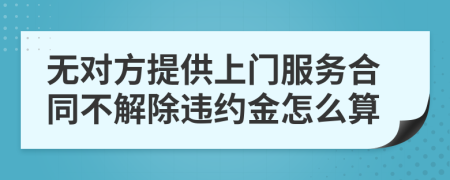 无对方提供上门服务合同不解除违约金怎么算